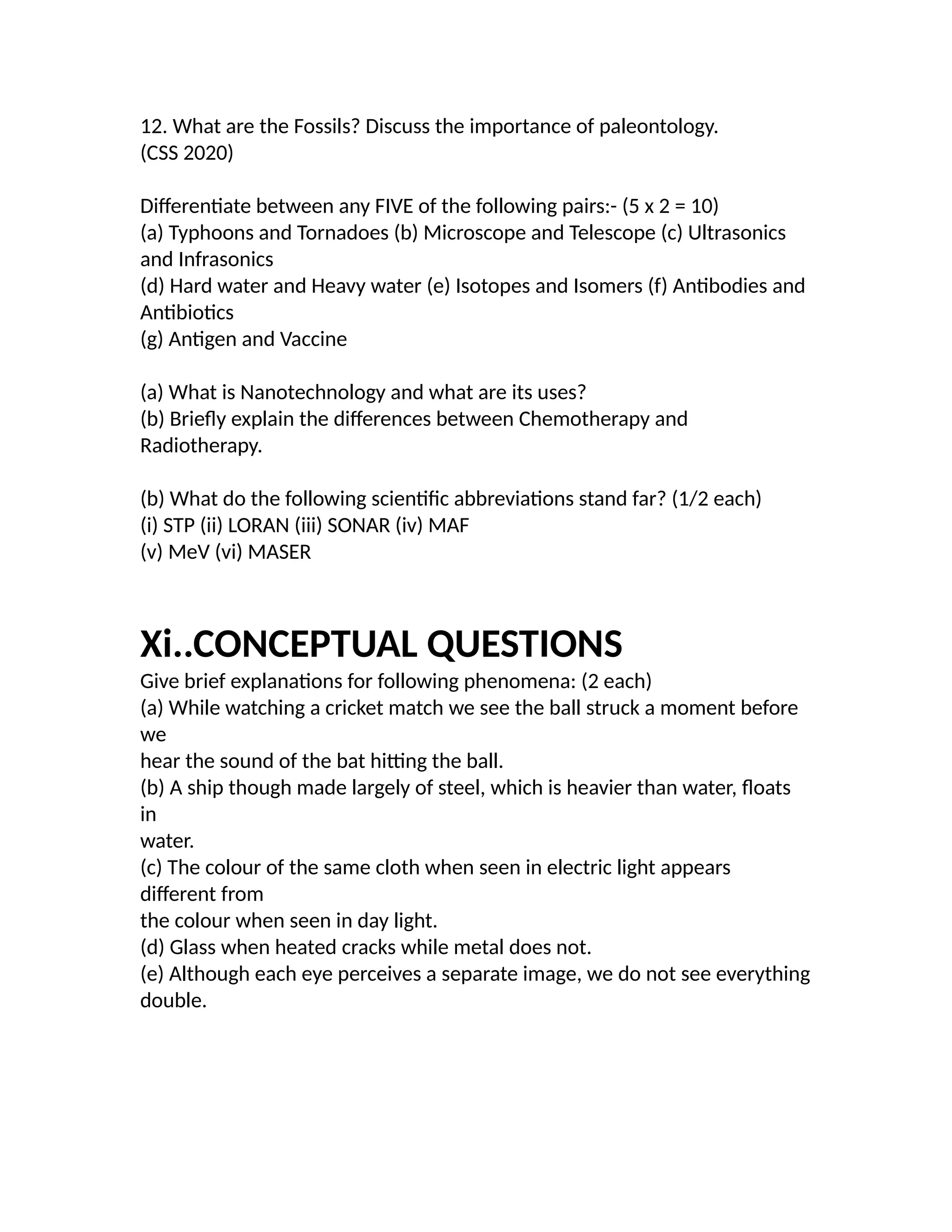 12. What are the Fossils? Discuss the importance of paleontology.
(CSS 2020)

Differentiate between any FIVE of the following pairs:- (5 x 2 = 10)
(a) Typhoons and Tornadoes (b) Microscope and Telescope (c) Ultrasonics and Infrasonics
(d) Hard water and Heavy water (e) Isotopes and Isomers (f) Antibodies and Antibiotics
(g) Antigen and Vaccine

(a) What is Nanotechnology and what are its uses?
(b) Briefly explain the differences between Chemotherapy and Radiotherapy.

(b) What do the following scientific abbreviations stand far? (1/2 each)
(i) STP (ii) LORAN (iii) SONAR (iv) MAF
(v) MeV (vi) MASER

Xi..CONCEPTUAL QUESTIONS

Give brief explanations for following phenomena: (2 each)
(a) While watching a cricket match we see the ball struck a moment before we
hear the sound of the bat hitting the ball.
(b) A ship though made largely of steel, which is heavier than water, floats in
water.
(c) The colour of the same cloth when seen in electric light appears different from
the colour when seen in day light.
(d) Glass when heated cracks while metal does not.
(e) Although each eye perceives a separate image, we do not see everything double.